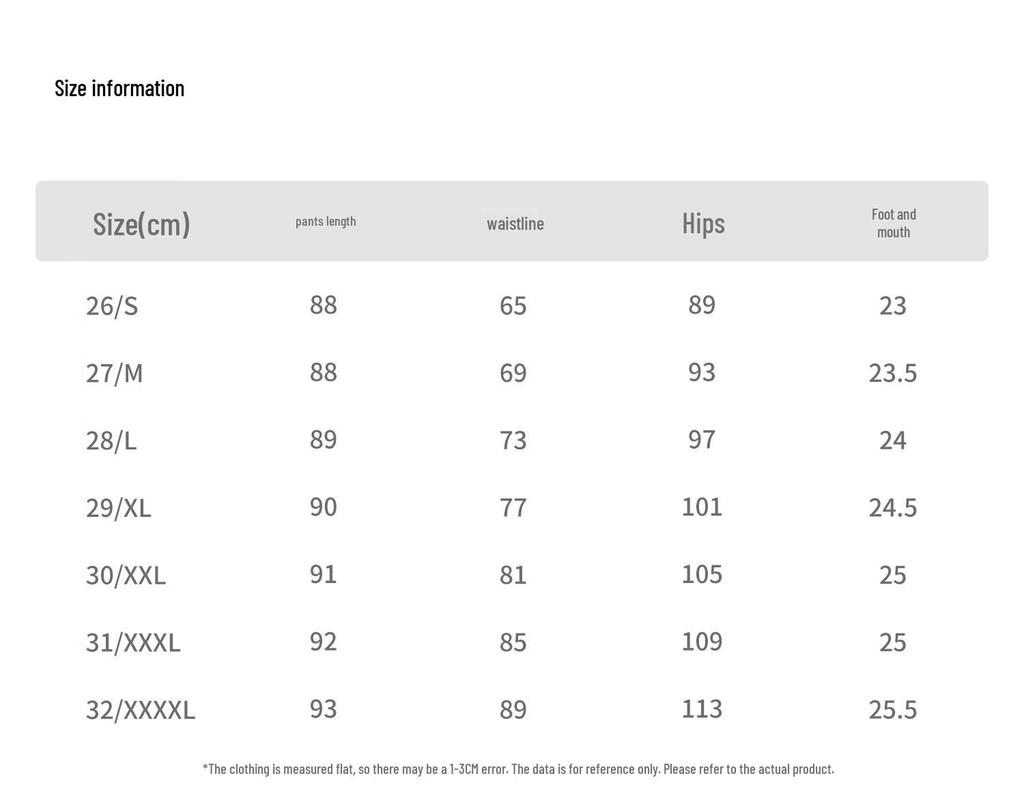 Size information

| Size(cm) | pants length | waistline | Hips | Foot and mouth |
|---|---|---|---|---|
| 26/S | 88 | 65 | 89 | 23 |
| 27/M | 88 | 69 | 93 | 23.5 |
| 28/L | 89 | 73 | 97 | 24 |
| 29/XL | 90 | 77 | 101 | 24.5 |
| 30/XXL | 91 | 81 | 105 | 25 |
| 31/XXXL | 92 | 85 | 109 | 25 |
| 32/XXXXL | 93 | 89 | 113 | 25.5 |

*The clothing is measured flat, so there may be a 1-3CM error. The data is for reference only. Please refer to the actual product.